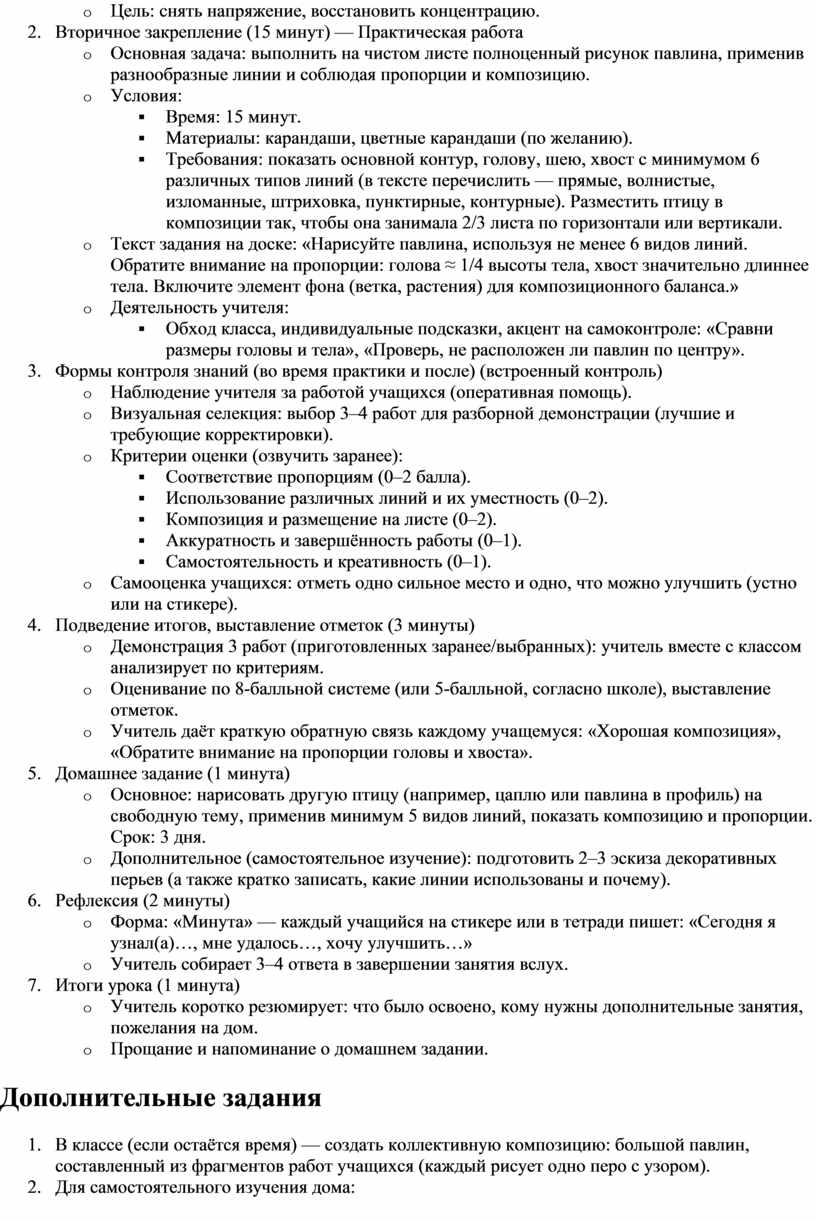 o Цель: снять напряжение, восстановить концентрацию.
2. Вторичное закрепление (15 минут) — Практическая работа
o Основная задача: выполнить на чистом листе полноценный рисунок павлина, применив разнообразные линии и соблюдая пропорции и композицию.
o Условия:
▪ Время: 15 минут.
▪ Материалы: карандаши, цветные карандаши (по желанию).
▪ Требования: показать основной контур, голову, шею, хвост с минимумом 6 различных типов линий (в тексте перечислить — прямые, волнистые, изломанные, штриховка, пунктирные, контурные). Разместить птицу в композиции так, чтобы она занимала 2/3 листа по горизонтали или вертикали.
o Текст задания на доске: «Нарисуйте павлина, используя не менее 6 видов линий. Обратите внимание на пропорции: голова ≈ 1/4 высоты тела, хвост значительно длиннее тела. Включите элемент фона (ветка, растения) для композиционного баланса.»
o Деятельность учителя:
▪ Обход класса, индивидуальные подсказки, акцент на самоконтроле: «Сравни размеры головы и тела», «Проверь, не расположен ли павлин по центру».
3. Формы контроля знаний (во время практики и после) (встроенный контроль)
o Наблюдение учителя за работой учащихся (оперативная помощь).
o Визуальная селекция: выбор 3–4 работ для разборной демонстрации (лучшие и требующие корректировки).
o Критерии оценки (озвучить заранее):
▪ Соответствие пропорциям (0–2 балла).
▪ Использование различных линий и их уместность (0–2).
▪ Композиция и размещение на листе (0–2).
▪ Аккуратность и завершённость работы (0–1).
▪ Самостоятельность и креативность (0–1).
o Самооценка учащихся: отметь одно сильное место и одно, что можно улучшить (устно или на стикере).
4. Подведение итогов, выставление отметок (3 минуты)
o Демонстрация 3 работ (приготовленных заранее/выбранных): учитель вместе с классом анализирует по критериям.
o Оценивание по 8-балльной системе (или 5-балльной, согласно школе), выставление отметок.
o Учитель даёт краткую обратную связь каждому учащемуся: «Хорошая композиция», «Обратите внимание на пропорции головы и хвоста».
5. Домашнее задание (1 минута)
o Основное: нарисовать другую птицу (например, цаплю или павлина в профиль) на свободную тему, применив минимум 5 видов линий, показать композицию и пропорции. Срок: 3 дня.
o Дополнительное (самостоятельное изучение): подготовить 2–3 эскиза декоративных перьев (а также кратко записать, какие линии использованы и почему).
6. Рефлексия (2 минуты)
o Форма: «Минута» — каждый учащийся на стикере или в тетради пишет: «Сегодня я узнал(а)…, мне удалось…, хочу улучшить…»
o Учитель собирает 3–4 ответа в завершении занятия вслух.
7. Итоги урока (1 минута)
o Учитель коротко резюмирует: что было освоено, кому нужны дополнительные занятия, пожелания на дом.
o Прощание и напоминание о домашнем задании.

Дополнительные задания

1. В классе (если остаётся время) — создать коллективную композицию: большой павлин, составленный из фрагментов работ учащихся (каждый рисует одно перо с узором).
2. Для самостоятельного изучения дома: